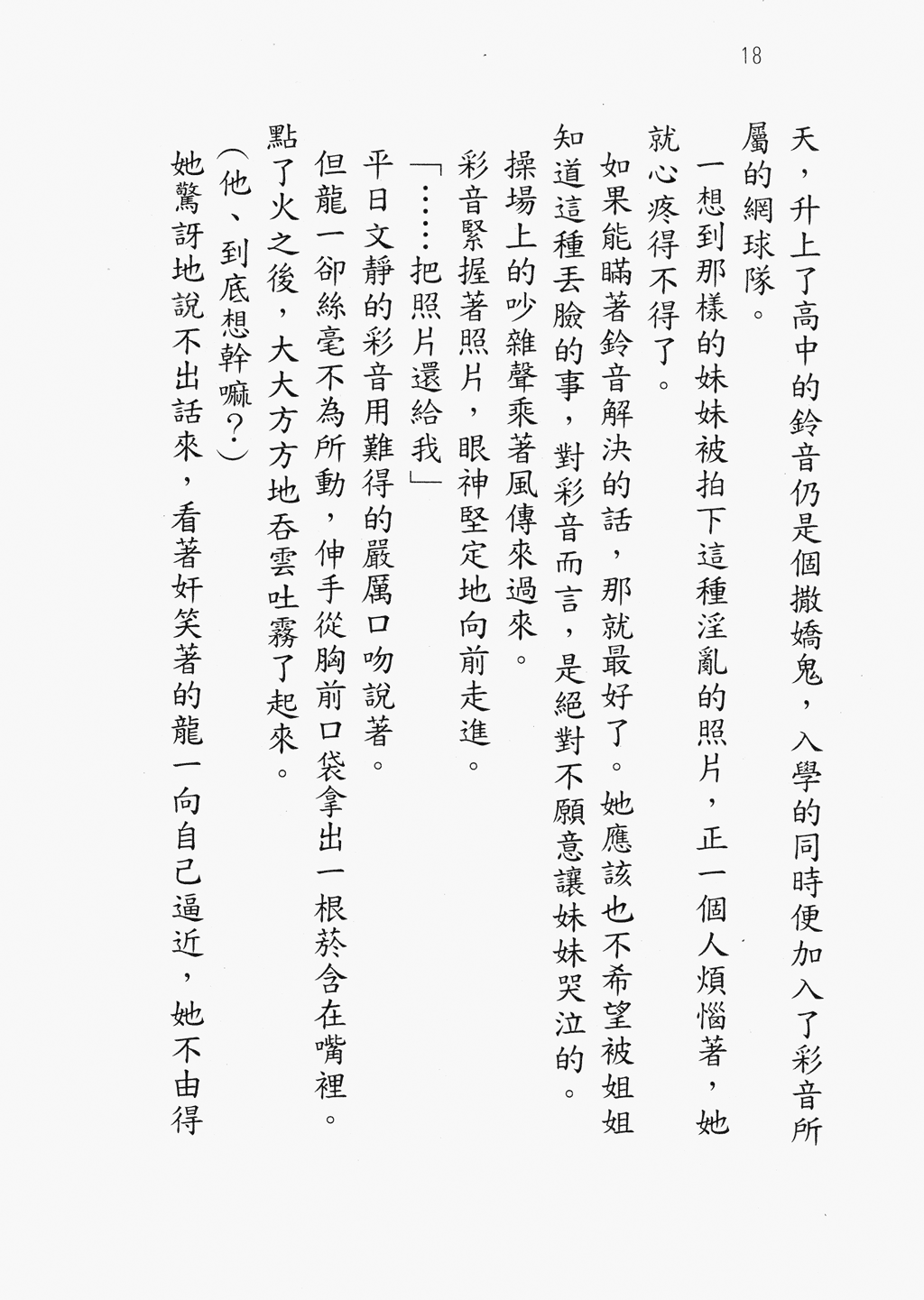 18

天，升上了高中的鈴音仍是個撒嬌鬼，入學的同時便加入了彩音所屬的網球隊。

一想到那樣的妹妹被拍下這種淫亂的照片，正一個人煩惱著，她就心疼得不得了。

如果能瞞著鈴音解決的話，那就最好了。她應該也不希望被姐姐知道這種丟臉的事，對彩音而言，是絕對不願意讓妹妹哭泣的。

操場上的吵雜聲乘著風傳來過來。

彩音緊握著照片，眼神堅定地向前走進。

「……把照片還給我」

平日文靜的彩音用難得的嚴厲口吻說著。

但龍一卻絲毫不為所動，伸手從胸前口袋拿出一根菸含在嘴裡。點了火之後，大大方方地吞雲吐霧了起來。

（他、到底想幹嘛？）

她驚訝地說不出話來，看著奸笑著的龍一向自己逼近，她不由得